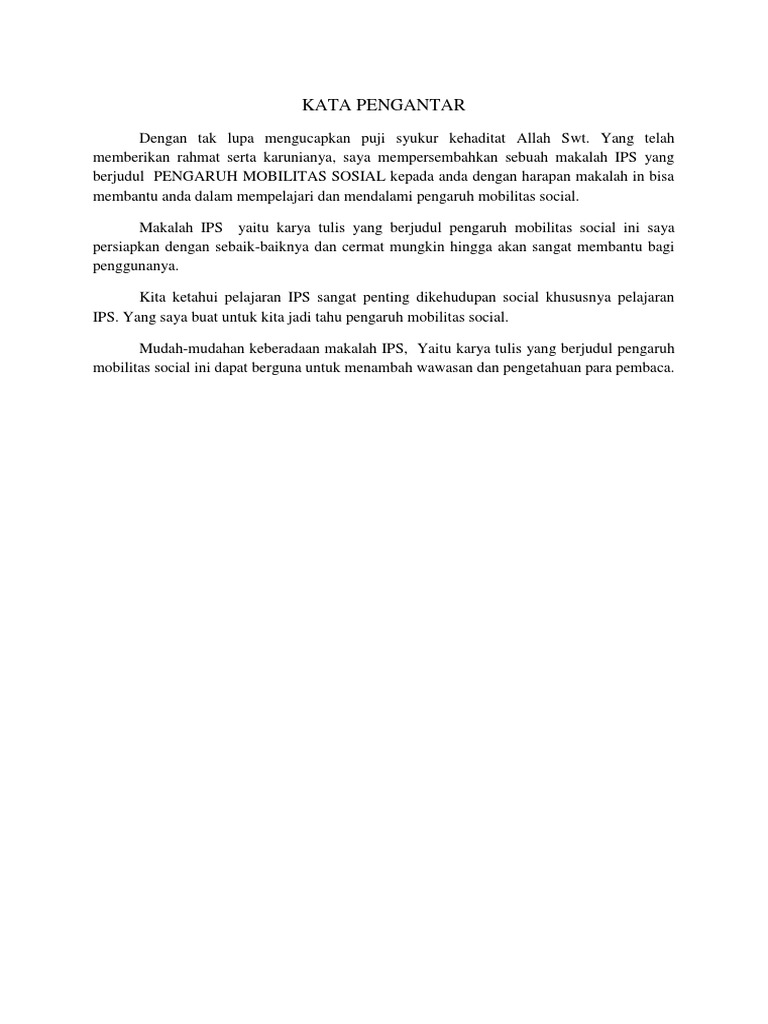 KATA PENGANTAR

Dengan tak lupa mengucapkan puji syukur kehaditat Allah Swt. Yang telah memberikan rahmat serta karunianya, saya mempersembahkan sebuah makalah IPS yang berjudul PENGARUH MOBILITAS SOSIAL kepada anda dengan harapan makalah in bisa membantu anda dalam mempelajari dan mendalami pengaruh mobilitas social.

Makalah IPS yaitu karya tulis yang berjudul pengaruh mobilitas social ini saya persiapkan dengan sebaik-baiknya dan cermat mungkin hingga akan sangat membantu bagi penggunanya.

Kita ketahui pelajaran IPS sangat penting dikehudupan social khususnya pelajaran IPS. Yang saya buat untuk kita jadi tahu pengaruh mobilitas social.

Mudah-mudahan keberadaan makalah IPS, Yaitu karya tulis yang berjudul pengaruh mobilitas social ini dapat berguna untuk menambah wawasan dan pengetahuan para pembaca.